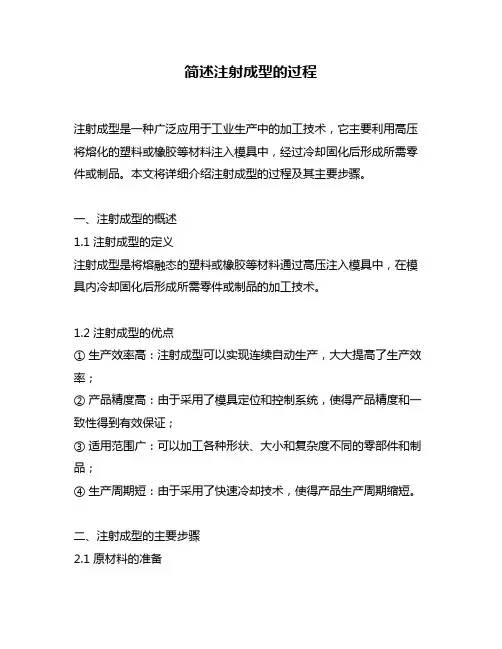 简述注射成型的过程

注射成型是一种广泛应用于工业生产中的加工技术，它主要利用高压将熔化的塑料或橡胶等材料注入模具中，经过冷却固化后形成所需零件或制品。本文将详细介绍注射成型的过程及其主要步骤。

一、注射成型的概述
1.1 注射成型的定义
注射成型是将熔融态的塑料或橡胶等材料通过高压注入模具中，在模具内冷却固化后形成所需零件或制品的加工技术。

1.2 注射成型的优点
① 生产效率高：注射成型可以实现连续自动生产，大大提高了生产效率；
② 产品精度高：由于采用了模具定位和控制系统，使得产品精度和一致性得到有效保证；
③ 适用范围广：可以加工各种形状、大小和复杂度不同的零部件和制品；
④ 生产周期短：由于采用了快速冷却技术，使得产品生产周期缩短。

二、注射成型的主要步骤
2.1 原材料的准备